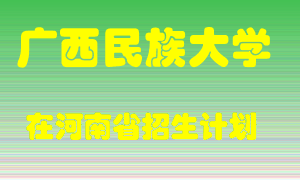 广西民族大学

在河南省招生计划